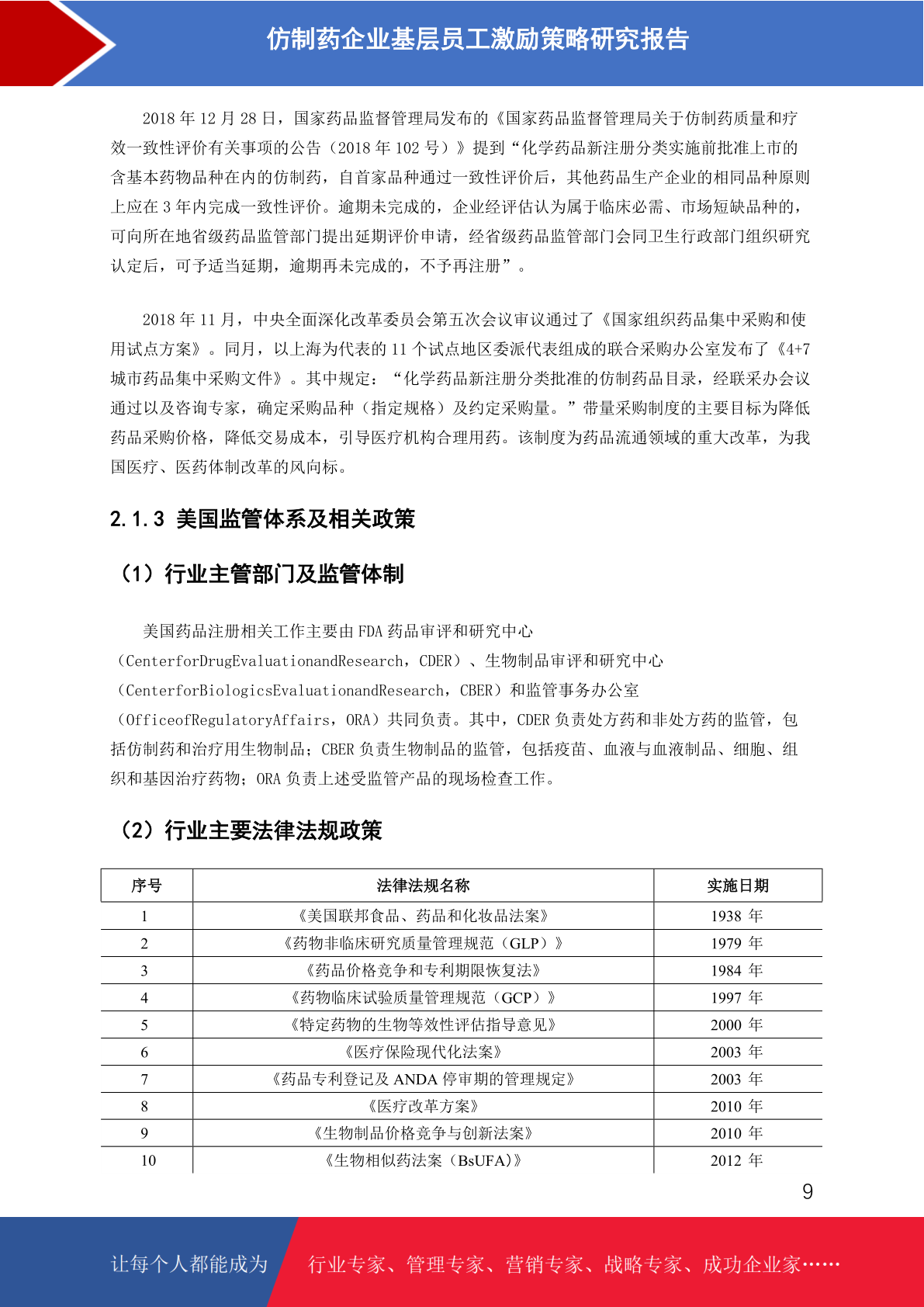 仿制药企业基层员工激励策略研究报告

2018 年 12 月 28 日，国家药品监督管理局发布的《国家药品监督管理局关于仿制药质量和疗效一致性评价有关事项的公告（2018 年 102 号）》提到“化学药品新注册分类实施前批准上市的含基本药物品种在内的仿制药，自首家品种通过一致性评价后，其他药品生产企业的相同品种原则上应在 3 年内完成一致性评价。逾期未完成的，企业经评估认为属于临床必需、市场短缺品种的，可向所在地省级药品监管部门提出延期评价申请，经省级药品监管部门会同卫生行政部门组织研究认定后，可予适当延期，逾期再未完成的，不予再注册”。

2018 年 11 月，中央全面深化改革委员会第五次会议审议通过了《国家组织药品集中采购和使用试点方案》。同月，以上海为代表的 11 个试点地区委派代表组成的联合采购办公室发布了《4+7 城市药品集中采购文件》。其中规定：“化学药品新注册分类批准的仿制药品目录，经联采办会议通过以及咨询专家，确定采购品种（指定规格）及约定采购量。”带量采购制度的主要目标为降低药品采购价格，降低交易成本，引导医疗机构合理用药。该制度为药品流通领域的重大改革，为我国医疗、医药体制改革的风向标。

2.1.3 美国监管体系及相关政策

（1）行业主管部门及监管体制

美国药品注册相关工作主要由 FDA 药品审评和研究中心（CenterforDrugEvaluationandResearch，CDER）、生物制品审评和研究中心（CenterforBiologicsEvaluationandResearch，CBER）和监管事务办公室（OfficeofRegulatoryAffairs，ORA）共同负责。其中，CDER 负责处方药和非处方药的监管，包括仿制药和治疗用生物制品；CBER 负责生物制品的监管，包括疫苗、血液与血液制品、细胞、组织和基因治疗药物；ORA 负责上述受监管产品的现场检查工作。

（2）行业主要法律法规政策

| 序号 | 法律法规名称 | 实施日期 |
|---|---|---|
| 1 | 《美国联邦食品、药品和化妆品法案》 | 1938 年 |
| 2 | 《药物非临床研究质量管理规范（GLP）》 | 1979 年 |
| 3 | 《药品价格竞争和专利期限恢复法》 | 1984 年 |
| 4 | 《药物临床试验质量管理规范（GCP）》 | 1997 年 |
| 5 | 《特定药物的生物等效性评估指导意见》 | 2000 年 |
| 6 | 《医疗保险现代化法案》 | 2003 年 |
| 7 | 《药品专利登记及 ANDA 停审期的管理规定》 | 2003 年 |
| 8 | 《医疗改革方案》 | 2010 年 |
| 9 | 《生物制品价格竞争与创新法案》 | 2010 年 |
| 10 | 《生物相似药法案（BsUFA）》 | 2012 年 |

9

让每个人都能成为 行业专家、管理专家、营销专家、战略专家、成功企业家……